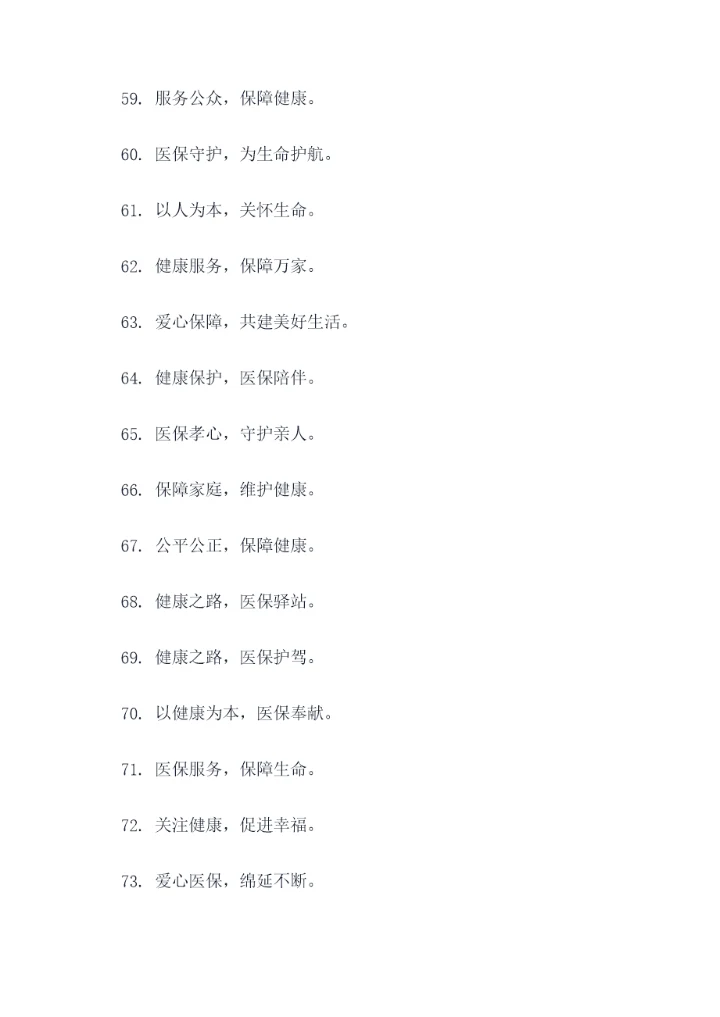 59. 服务公众，保障健康。

60. 医保守护，为生命护航。

61. 以人为本，关怀生命。

62. 健康服务，保障万家。

63. 爱心保障，共建美好生活。

64. 健康保护，医保陪伴。

65. 医保孝心，守护亲人。

66. 保障家庭，维护健康。

67. 公平公正，保障健康。

68. 健康之路，医保驿站。

69. 健康之路，医保护驾。

70. 以健康为本，医保奉献。

71. 医保服务，保障生命。

72. 关注健康，促进幸福。

73. 爱心医保，绵延不断。